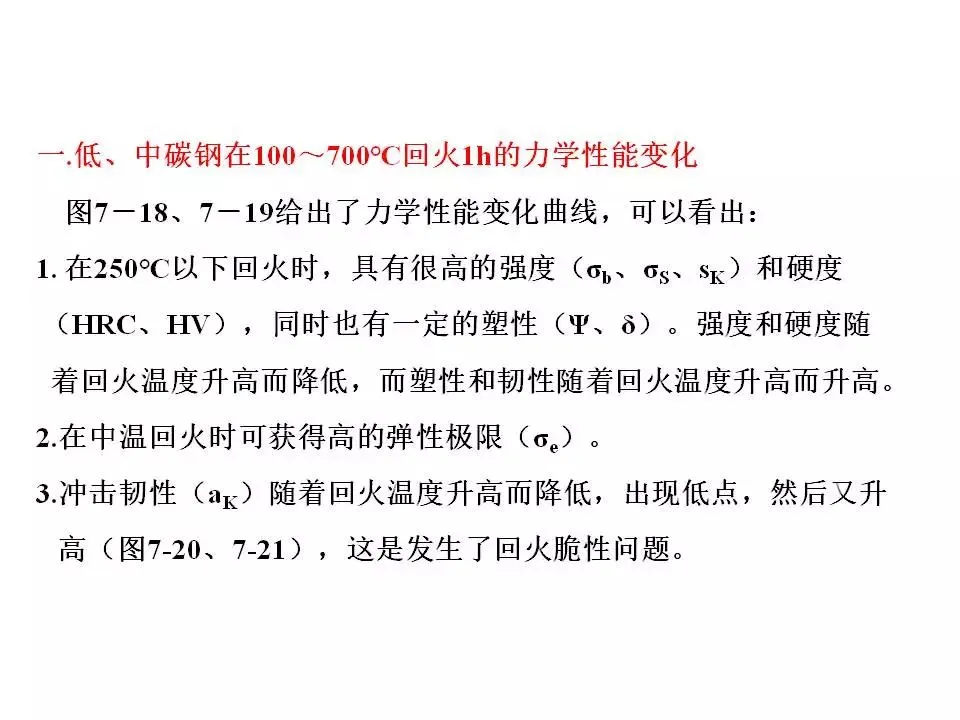 一.低、中碳钢在100～700°C回火1h的力学性能变化

图7－18、7－19给出了力学性能变化曲线，可以看出：

1.在250°C以下回火时，具有很高的强度（$\sigma_b$、$\sigma_S$、$s_K$）和硬度（HRC、HV），同时也有一定的塑性（Ψ、δ）。强度和硬度随着回火温度升高而降低，而塑性和韧性随着回火温度升高而升高。

2.在中温回火时可获得高的弹性极限（$\sigma_e$）。

3.冲击韧性（$a_K$）随着回火温度升高而降低，出现低点，然后又升高（图7-20、7-21），这是发生了回火脆性问题。